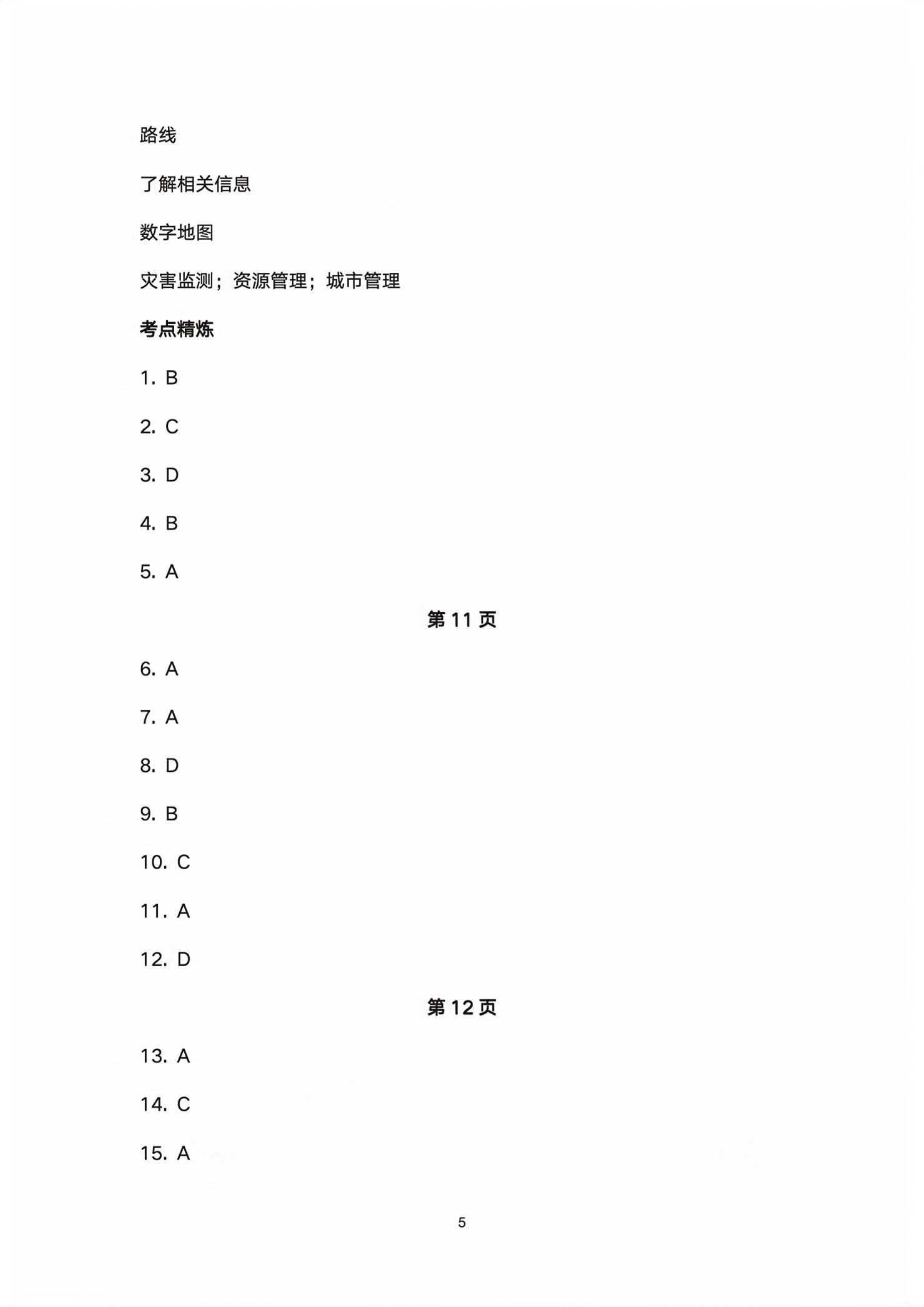 路线

了解相关信息

数字地图

灾害监测；资源管理；城市管理

考点精炼

1. B

2. C

3. D

4. B

5. A

第 11 页

6. A

7. A

8. D

9. B

10. C

11. A

12. D

第 12 页

13. A

14. C

15. A

5